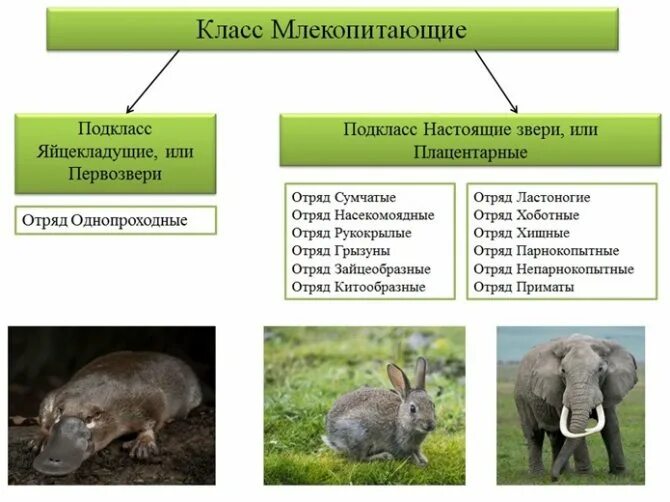 Класс Млекопитающие

Подкласс Яйцекладущие, или Первозвери

Отряд Однопроходные

Подкласс Настоящие звери, или Плацентарные

Отряд Сумчатые
Отряд Насекомоядные
Отряд Рукокрылые
Отряд Грызуны
Отряд Зайцеобразные
Отряд Китообразные

Отряд Ластоногие
Отряд Хоботные
Отряд Хищные
Отряд Парнокопытные
Отряд Непарнокопытные
Отряд Приматы